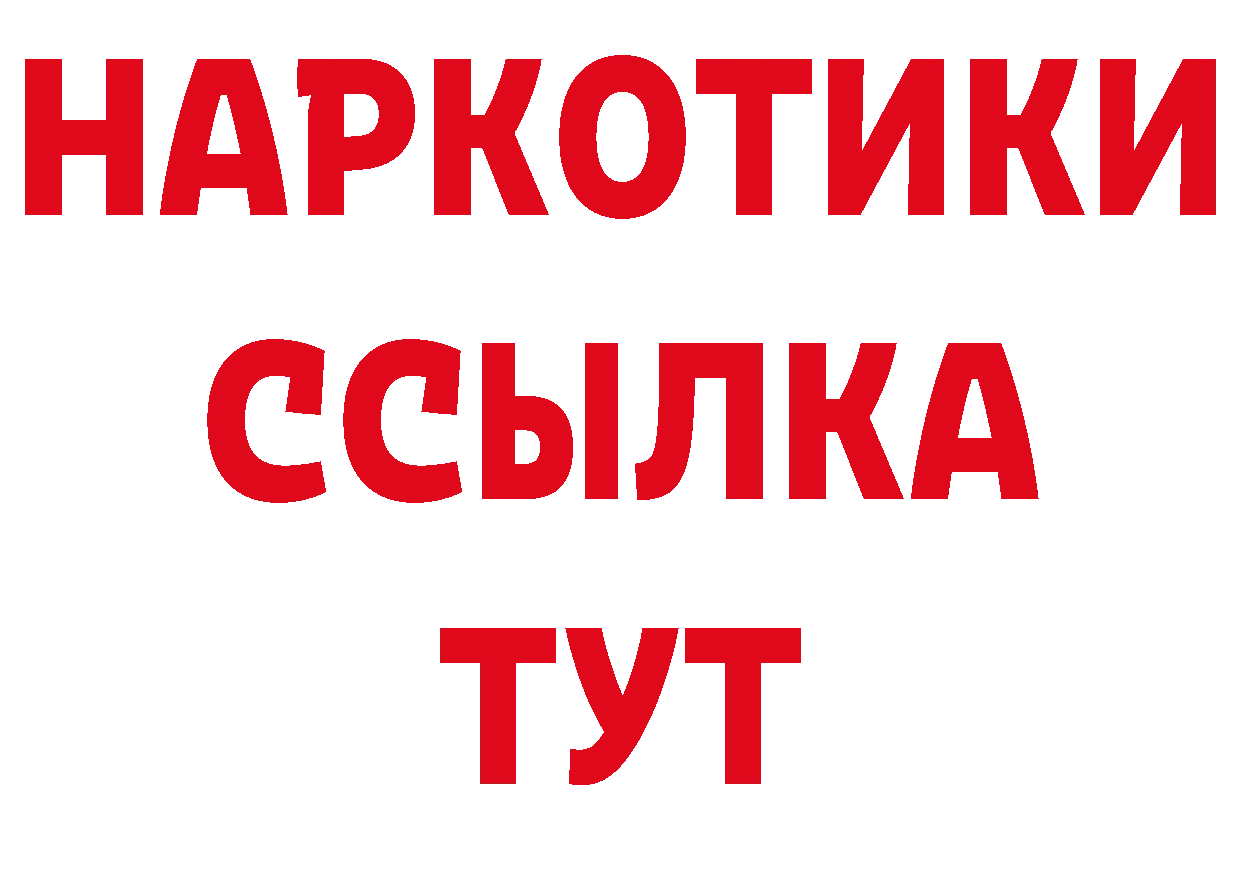 НАРКОТИКИ
ССЫЛКА
ТУТ